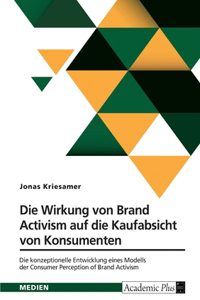 Jonas Kriesamer

Die Wirkung von Brand Activism auf die Kaufabsicht von Konsumenten

Die konzeptionelle Entwicklung eines Modells der Consumer Perception of Brand Activism

MEDIEN

Academic Plus